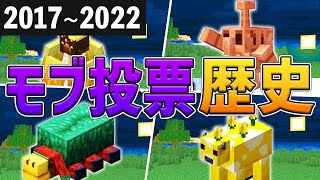 2017~2022

モブ投票歴史